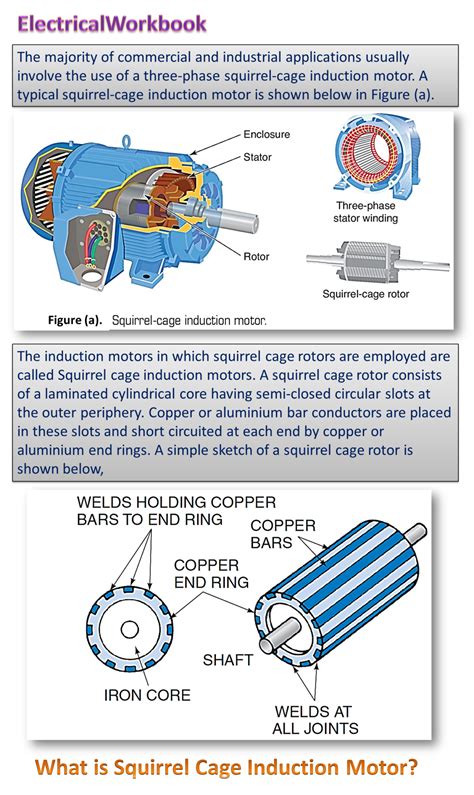 ElectricalWorkbook

The majority of commercial and industrial applications usually involve the use of a three-phase squirrel-cage induction motor. A typical squirrel-cage induction motor is shown below in Figure (a).

Enclosure
Stator
Rotor
Three-phase stator winding
Squirrel-cage rotor

Figure (a). Squirrel-cage induction motor.

The induction motors in which squirrel cage rotors are employed are called Squirrel cage induction motors. A squirrel cage rotor consists of a laminated cylindrical core having semi-closed circular slots at the outer periphery. Copper or aluminium bar conductors are placed in these slots and short circuited at each end by copper or aluminium end rings. A simple sketch of a squirrel cage rotor is shown below,

WELDS HOLDING COPPER BARS TO END RING
COPPER BARS
COPPER END RING
SHAFT
IRON CORE
WELDS AT ALL JOINTS

What is Squirrel Cage Induction Motor?